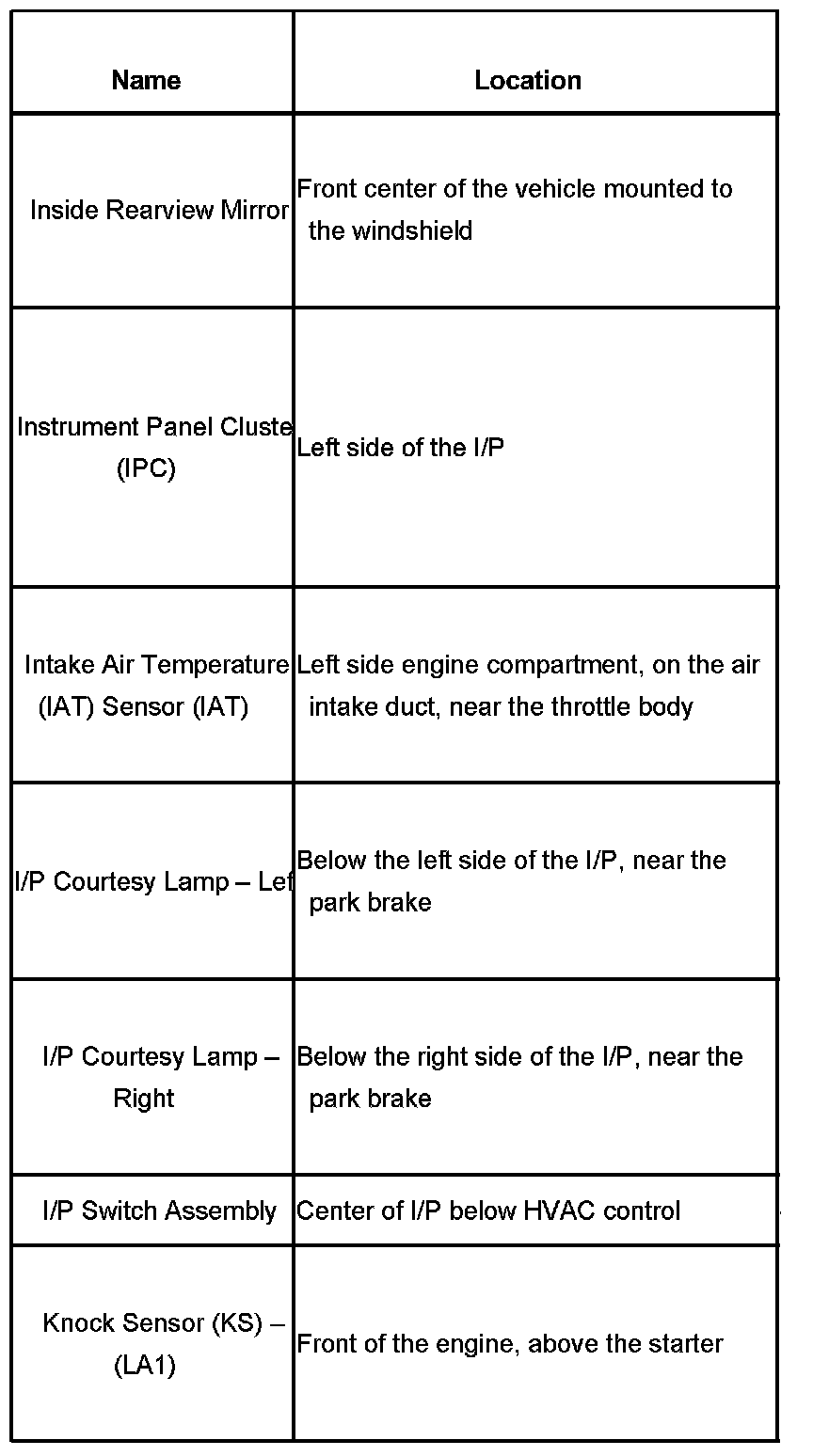 | Name | Location |
|---|---|
| Inside Rearview Mirror | Front center of the vehicle mounted to the windshield |
| Instrument Panel Cluste (IPC) | Left side of the I/P |
| Intake Air Temperature (IAT) Sensor (IAT) | Left side engine compartment, on the air intake duct, near the throttle body |
| I/P Courtesy Lamp – Lef | Below the left side of the I/P, near the park brake |
| I/P Courtesy Lamp – Right | Below the right side of the I/P, near the park brake |
| I/P Switch Assembly | Center of I/P below HVAC control |
| Knock Sensor (KS) – (LA1) | Front of the engine, above the starter |